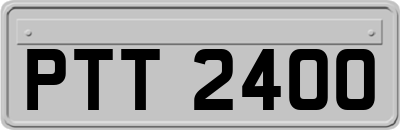 PTT 2400